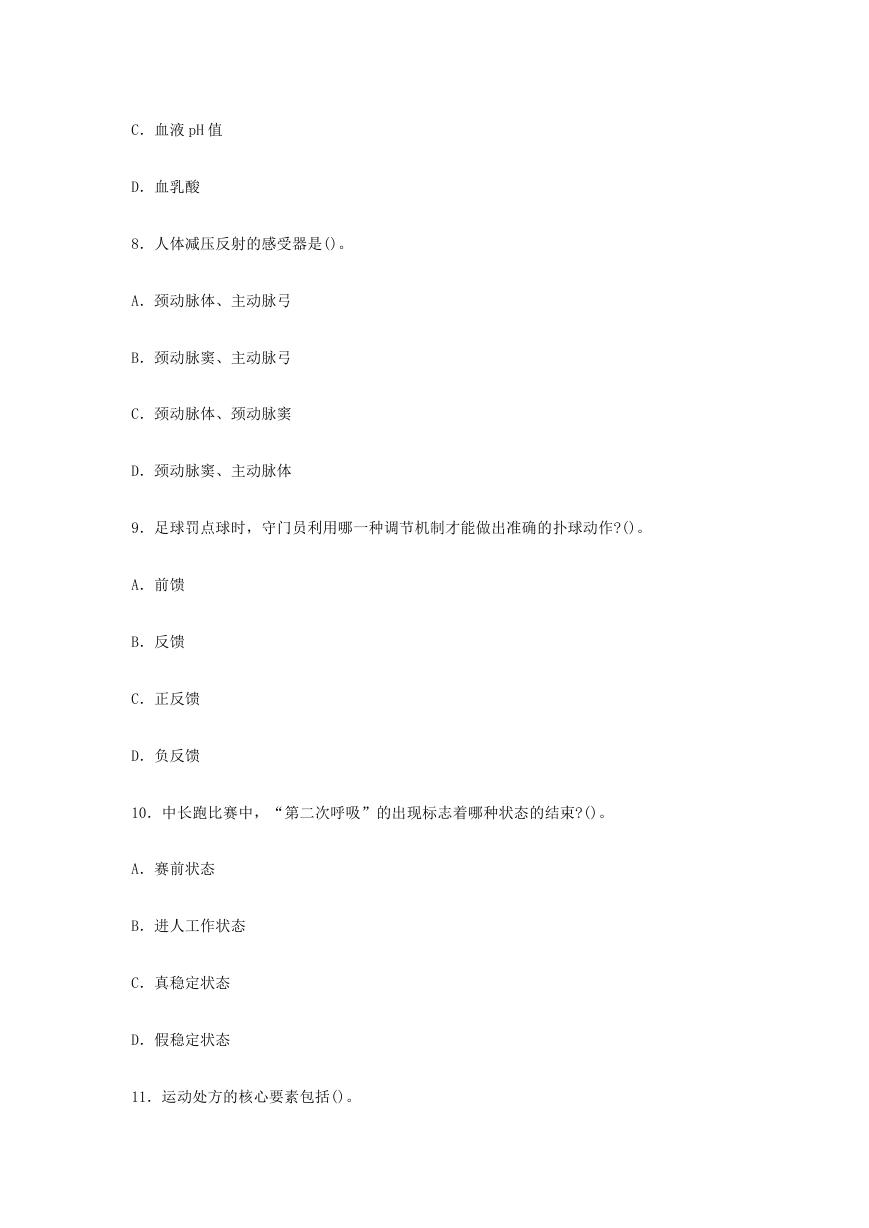 C. 血液 pH 值

D. 血乳酸

8. 人体减压反射的感受器是()。

A. 颈动脉体、主动脉弓

B. 颈动脉窦、主动脉弓

C. 颈动脉体、颈动脉窦

D. 颈动脉窦、主动脉体

9. 足球罚点球时，守门员利用哪一种调节机制才能做出准确的扑球动作?()。

A. 前馈

B. 反馈

C. 正反馈

D. 负反馈

10. 中长跑比赛中，“第二次呼吸”的出现标志着哪种状态的结束?()。

A. 赛前状态

B. 进人工作状态

C. 真稳定状态

D. 假稳定状态

11. 运动处方的核心要素包括()。